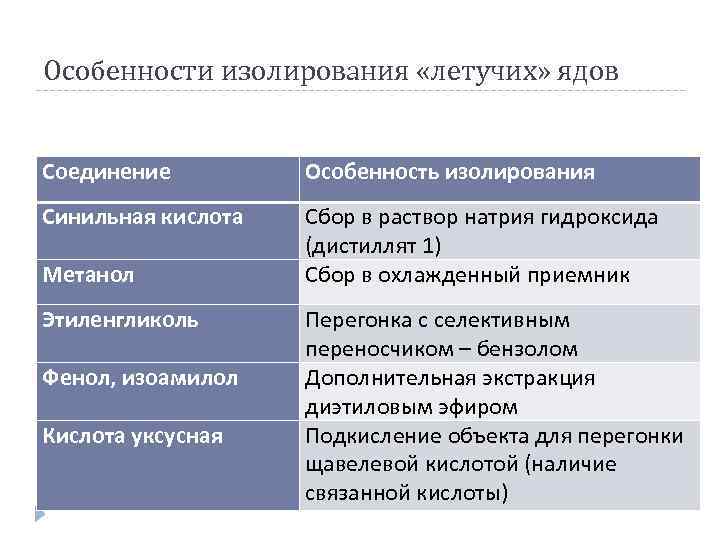 Особенности изолирования «летучих» ядов

| Соединение | Особенность изолирования |
|---|---|
| Синильная кислота | Сбор в раствор натрия гидроксида (дистиллят 1) |
| Метанол | Сбор в охлажденный приемник |
| Этиленгликоль | Перегонка с селективным переносчиком – бензолом |
| Фенол, изоамилол | Дополнительная экстракция диэтиловым эфиром |
| Кислота уксусная | Подкисление объекта для перегонки щавелевой кислотой (наличие связанной кислоты) |